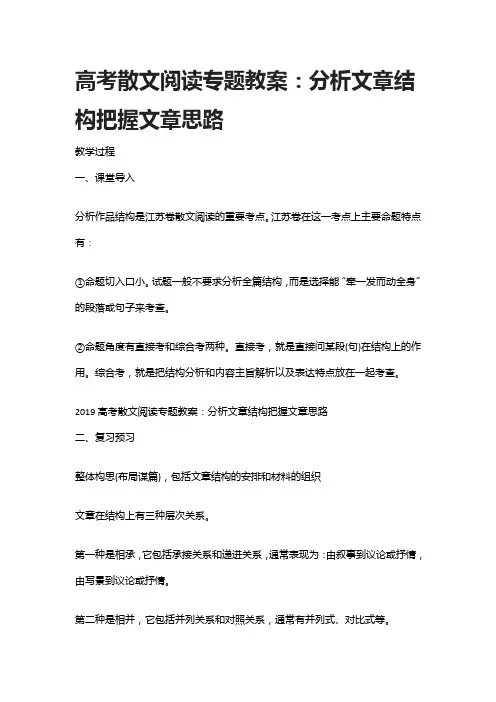 高考散文阅读专题教案：分析文章结构把握文章思路

教学过程

一、课堂导入

分析作品结构是江苏卷散文阅读的重要考点。江苏卷在这一考点上主要命题特点有：

①命题切入口小。试题一般不要求分析全篇结构，而是选择能“牵一发而动全身”的段落或句子来考查。

②命题角度有直接考和综合考两种。直接考，就是直接问某段(句)在结构上的作用。综合考，就是把结构分析和内容主旨解析以及表达特点放在一起考查。

2019 高考散文阅读专题教案：分析文章结构把握文章思路

二、复习预习

整体构思(布局谋篇)，包括文章结构的安排和材料的组织

文章在结构上有三种层次关系。

第一种是相承，它包括承接关系和递进关系，通常表现为：由叙事到议论或抒情，由写景到议论或抒情。

第二种是相并，它包括并列关系和对照关系，通常有并列式、对比式等。